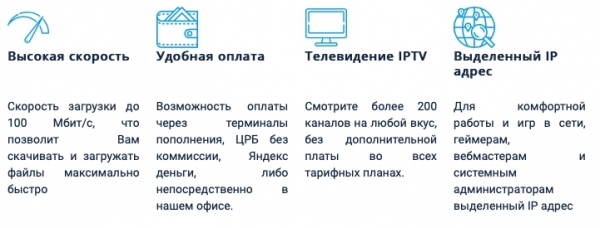 Высокая скорость

Скорость загрузки до 100 Мбит/с, что позволит Вам скачивать и загружать файлы максимально быстро

Удобная оплата

Возможность оплаты через терминалы пополнения, ЦРБ без коммиссии, Яндекс деньги, либо непосредственно в нашем офисе.

Телевидение IPTV

Смотрите более 200 каналов на любой вкус, без дополнительной платы во всех тарифных планах.

Выделенный IP адрес

Для комфортной работы и игр в сети, геймерам, вебмастерам и системным администраторам выделенный IP адрес